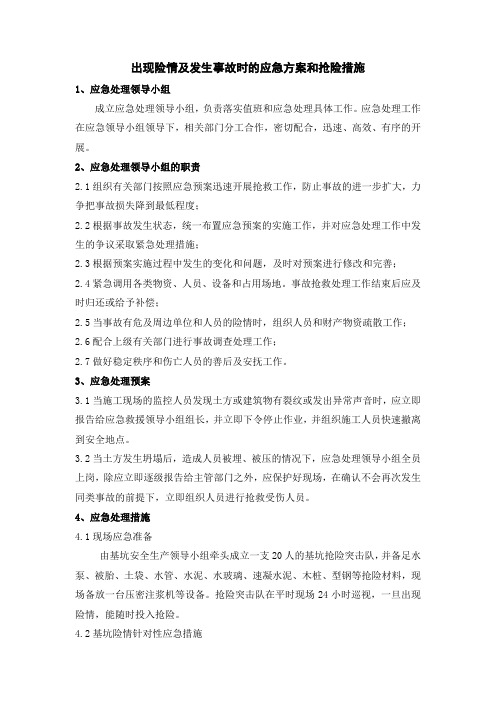 出现险情及发生事故时的应急方案和抢险措施

1、应急处理领导小组

成立应急处理领导小组，负责落实值班和应急处理具体工作。应急处理工作在应急领导小组领导下，相关部门分工合作，密切配合，迅速、高效、有序的开展。

2、应急处理领导小组的职责

2.1 组织有关部门按照应急预案迅速开展抢救工作，防止事故的进一步扩大，力争把事故损失降到最低程度；

2.2 根据事故发生状态，统一布置应急预案的实施工作，并对应急处理工作中发生的争议采取紧急处理措施；

2.3 根据预案实施过程中发生的变化和问题，及时对预案进行修改和完善；

2.4 紧急调用各类物资、人员、设备和占用场地。事故抢救处理工作结束后应及时归还或给予补偿；

2.5 当事故有危及周边单位和人员的险情时，组织人员和财产物资疏散工作；

2.6 配合上级有关部门进行事故调查处理工作；

2.7 做好稳定秩序和伤亡人员的善后及安抚工作。

3、应急处理预案

3.1 当施工现场的监控人员发现土方或建筑物有裂纹或发出异常声音时，应立即报告给应急救援领导小组组长，并立即下令停止作业，并组织施工人员快速撤离到安全地点。

3.2 当土方发生坍塌后，造成人员被埋、被压的情况下，应急处理领导小组全员上岗，除应立即逐级报告给主管部门之外，应保护好现场，在确认不会再次发生同类事故的前提下，立即组织人员进行抢救受伤人员。

4、应急处理措施

4.1 现场应急准备

由基坑安全生产领导小组牵头成立一支 20 人的基坑抢险突击队，并备足水泵、被胎、土袋、水管、水泥、水玻璃、速凝水泥、木桩、型钢等抢险材料，现场备放一台压密注浆机等设备。抢险突击队在平时现场 24 小时巡视，一旦出现险情，能随时投入抢险。

4.2 基坑险情针对性应急措施